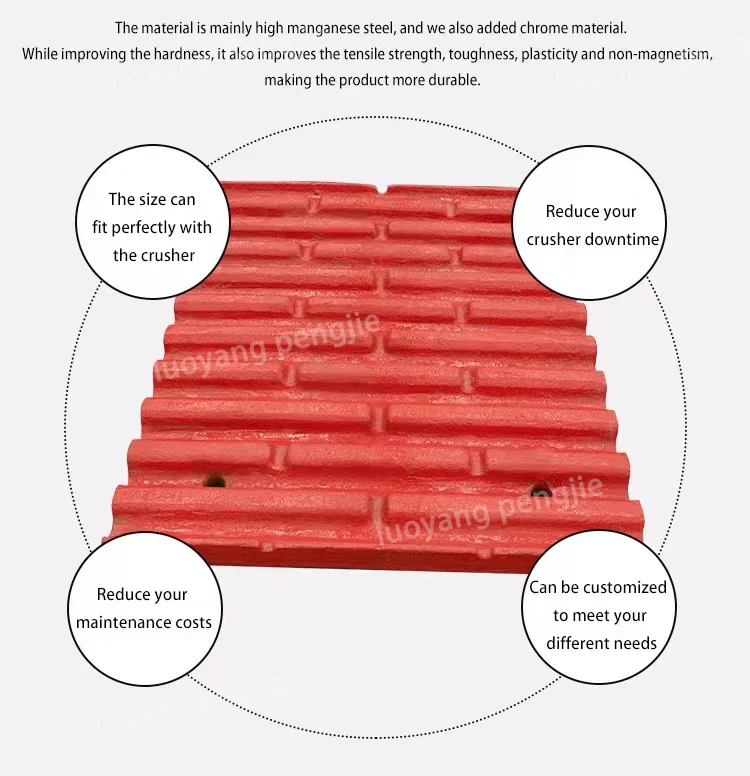 The material is mainly high manganese steel, and we also added chrome material.
While improving the hardness, it also improves the tensile strength, toughness, plasticity and non-magnetism, making the product more durable.

The size can fit perfectly with the crusher

Reduce your crusher downtime

luoyang pengjie

luoyang pengjie

Reduce your maintenance costs

Can be customized to meet your different needs